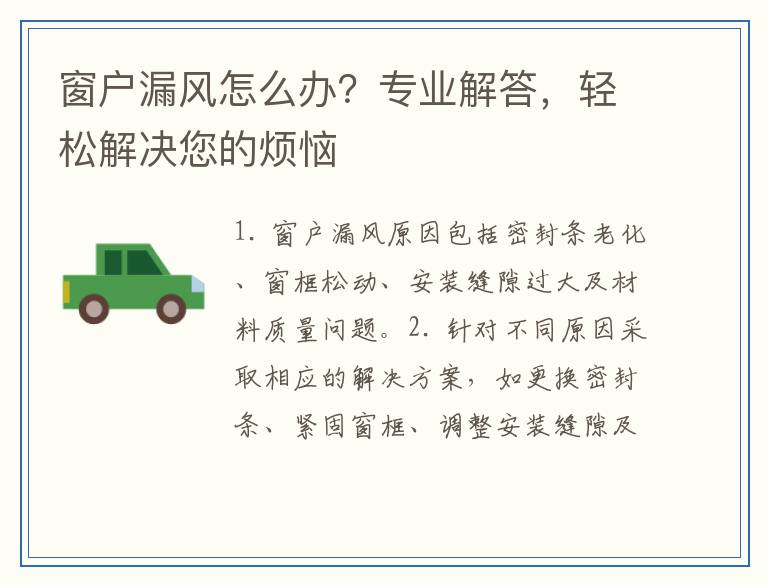 窗户漏风怎么办？专业解答，轻松解决您的烦恼

1. 窗户漏风原因包括密封条老化、窗框松动、安装缝隙过大及材料质量问题。2. 针对不同原因采取相应的解决方案，如更换密封条、紧固窗框、调整安装缝隙及